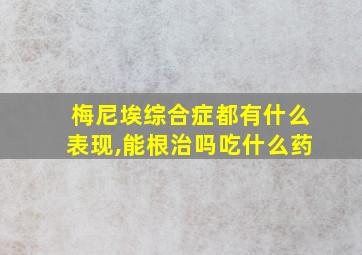 梅尼埃综合症都有什么表现,能根治吗吃什么药